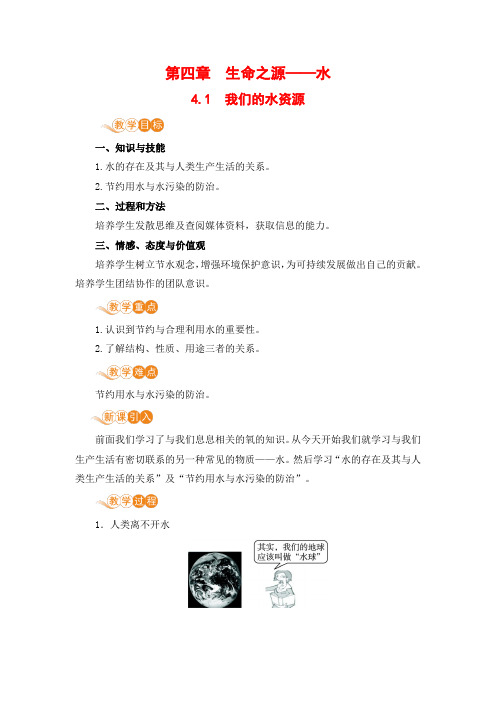 第四章　生命之源——水

4.1　我们的水资源

教学目标

一、知识与技能

1. 水的存在及其与人类生产生活的关系。

2. 节约用水与水污染的防治。

二、过程和方法

培养学生发散思维及查阅媒体资料，获取信息的能力。

三、情感、态度与价值观

培养学生树立节水观念，增强环境保护意识，为可持续发展做出自己的贡献。培养学生团结协作的团队意识。

教学重点

1. 认识到节约与合理利用水的重要性。

2. 了解结构、性质、用途三者的关系。

教学难点

节约用水与水污染的防治。

新课引入

前面我们学习了与我们息息相关的氧的知识。从今天开始我们就学习与我们生产生活有密切联系的另一种常见的物质——水。然后学习“水的存在及其与人类生产生活的关系”及“节约用水与水污染的防治”。

教学过程

1. 人类离不开水

其实，我们的地球应该叫做“水球”